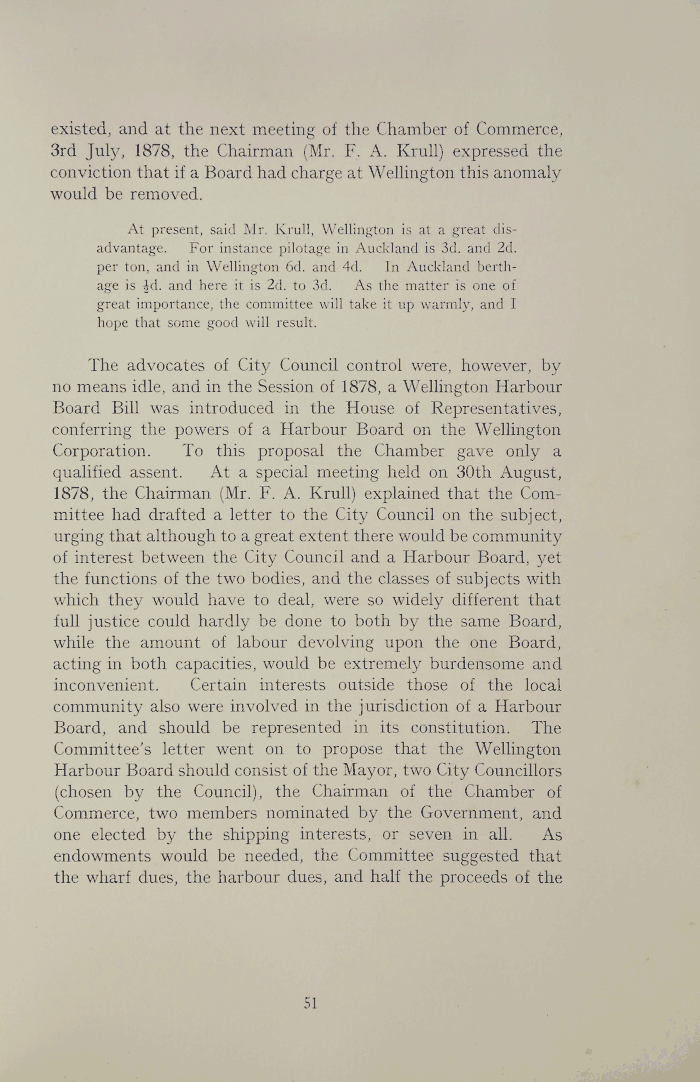 existed, and at the next meeting of the Chamber of Commerce, 3rd July, 1878, the Chairman (Mr. F. A. Krull) expressed the conviction that if a Board had charge at Wellington this anomaly would be removed.

At present, said Mr. Krull, Wellington is at a great disadvantage. For instance pilotage in Auckland is 3d. and 2d. per ton, and in Wellington 6d. and 4d. In Auckland berthage is $\frac{1}{2}$d. and here it is 2d. to 3d. As the matter is one of great importance, the committee will take it up warmly, and I hope that some good will result.

The advocates of City Council control were, however, by no means idle, and in the Session of 1878, a Wellington Harbour Board Bill was introduced in the House of Representatives, conferring the powers of a Harbour Board on the Wellington Corporation. To this proposal the Chamber gave only a qualified assent. At a special meeting held on 30th August, 1878, the Chairman (Mr. F. A. Krull) explained that the Committee had drafted a letter to the City Council on the subject, urging that although to a great extent there would be community of interest between the City Council and a Harbour Board, yet the functions of the two bodies, and the classes of subjects with which they would have to deal, were so widely different that full justice could hardly be done to both by the same Board, while the amount of labour devolving upon the one Board, acting in both capacities, would be extremely burdensome and inconvenient. Certain interests outside those of the local community also were involved in the jurisdiction of a Harbour Board, and should be represented in its constitution. The Committee's letter went on to propose that the Wellington Harbour Board should consist of the Mayor, two City Councillors (chosen by the Council), the Chairman of the Chamber of Commerce, two members nominated by the Government, and one elected by the shipping interests, or seven in all. As endowments would be needed, the Committee suggested that the wharf dues, the harbour dues, and half the proceeds of the

51